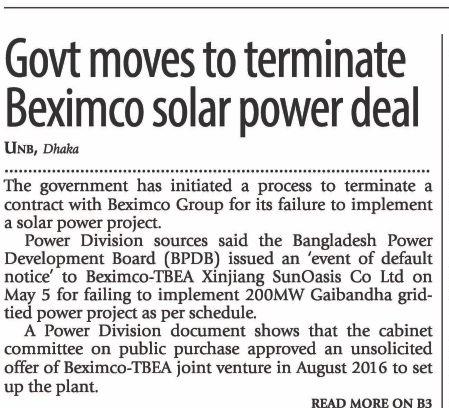 Govt moves to terminate Beximco solar power deal

UNB, Dhaka

The government has initiated a process to terminate a contract with Beximco Group for its failure to implement a solar power project.

Power Division sources said the Bangladesh Power Development Board (BPDB) issued an 'event of default notice' to Beximco-TBEA Xinjiang SunOasis Co Ltd on May 5 for failing to implement 200MW Gaibandha grid-tied power project as per schedule.

A Power Division document shows that the cabinet committee on public purchase approved an unsolicited offer of Beximco-TBEA joint venture in August 2016 to set up the plant.

READ MORE ON B3